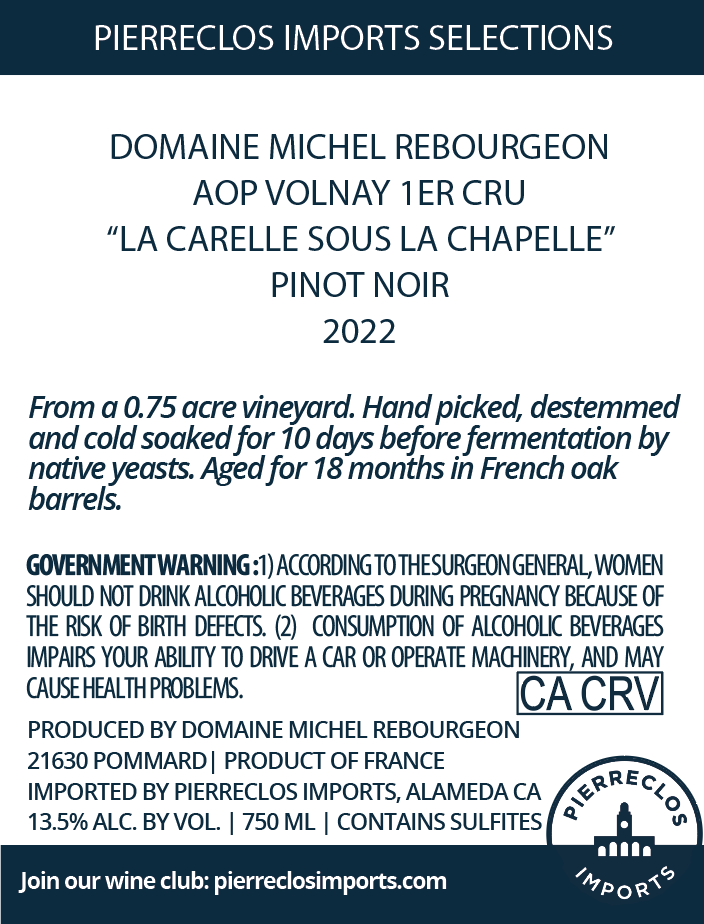 PIERRECLOS IMPORTS SELECTIONS

DOMAINE MICHEL REBOURGEON
AOP VOLNAY 1ER CRU
"LA CARELLE SOUS LA CHAPELLE"
PINOT NOIR
2022

From a 0.75 acre vineyard. Hand picked, destemmed and cold soaked for 10 days before fermentation by native yeasts. Aged for 18 months in French oak barrels.

GOVERNMENT WARNING :1) ACCORDING TO THE SURGEON GENERAL, WOMEN SHOULD NOT DRINK ALCOHOLIC BEVERAGES DURING PREGNANCY BECAUSE OF THE RISK OF BIRTH DEFECTS. (2) CONSUMPTION OF ALCOHOLIC BEVERAGES IMPAIRS YOUR ABILITY TO DRIVE A CAR OR OPERATE MACHINERY, AND MAY CAUSE HEALTH PROBLEMS.

CA CRV

PRODUCED BY DOMAINE MICHEL REBOURGEON
21630 POMMARD| PRODUCT OF FRANCE
IMPORTED BY PIERRECLOS IMPORTS, ALAMEDA CA
13.5% ALC. BY VOL. | 750 ML | CONTAINS SULFITES

PIERRECLOS
IMPORTS

Join our wine club: pierreclosimports.com